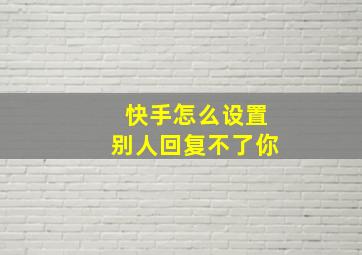 快手怎么设置
别人回复不了你